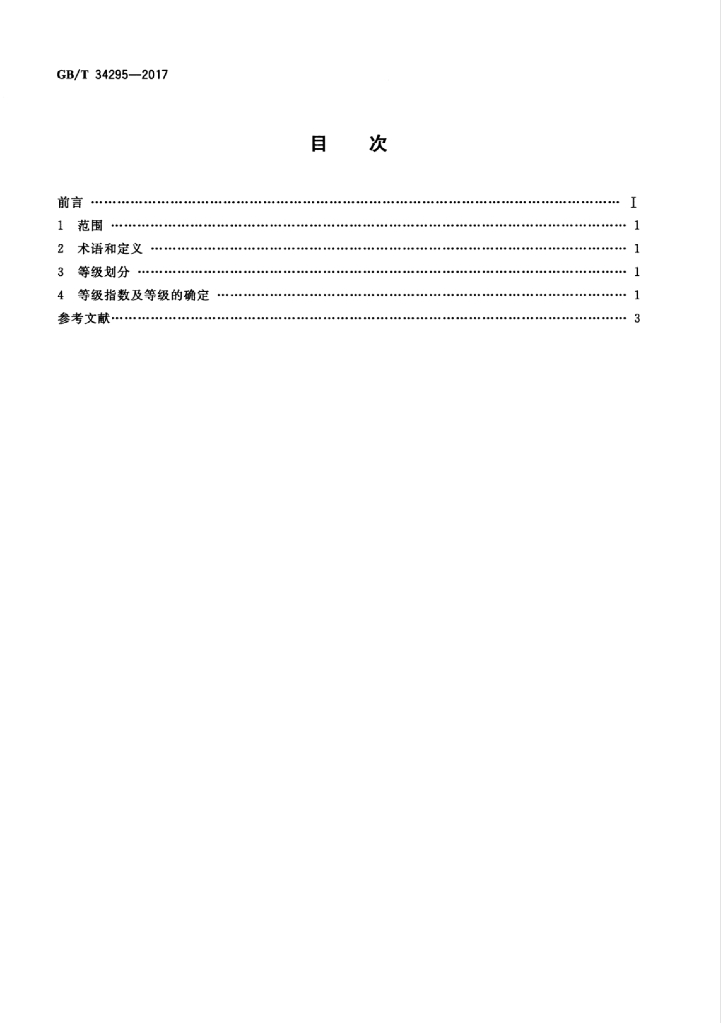 GB/T 34295—2017

目　次

前言 Ⅰ
1 范围 1
2 术语和定义 1
3 等级划分 1
4 等级指数及等级的确定 1
参考文献 3